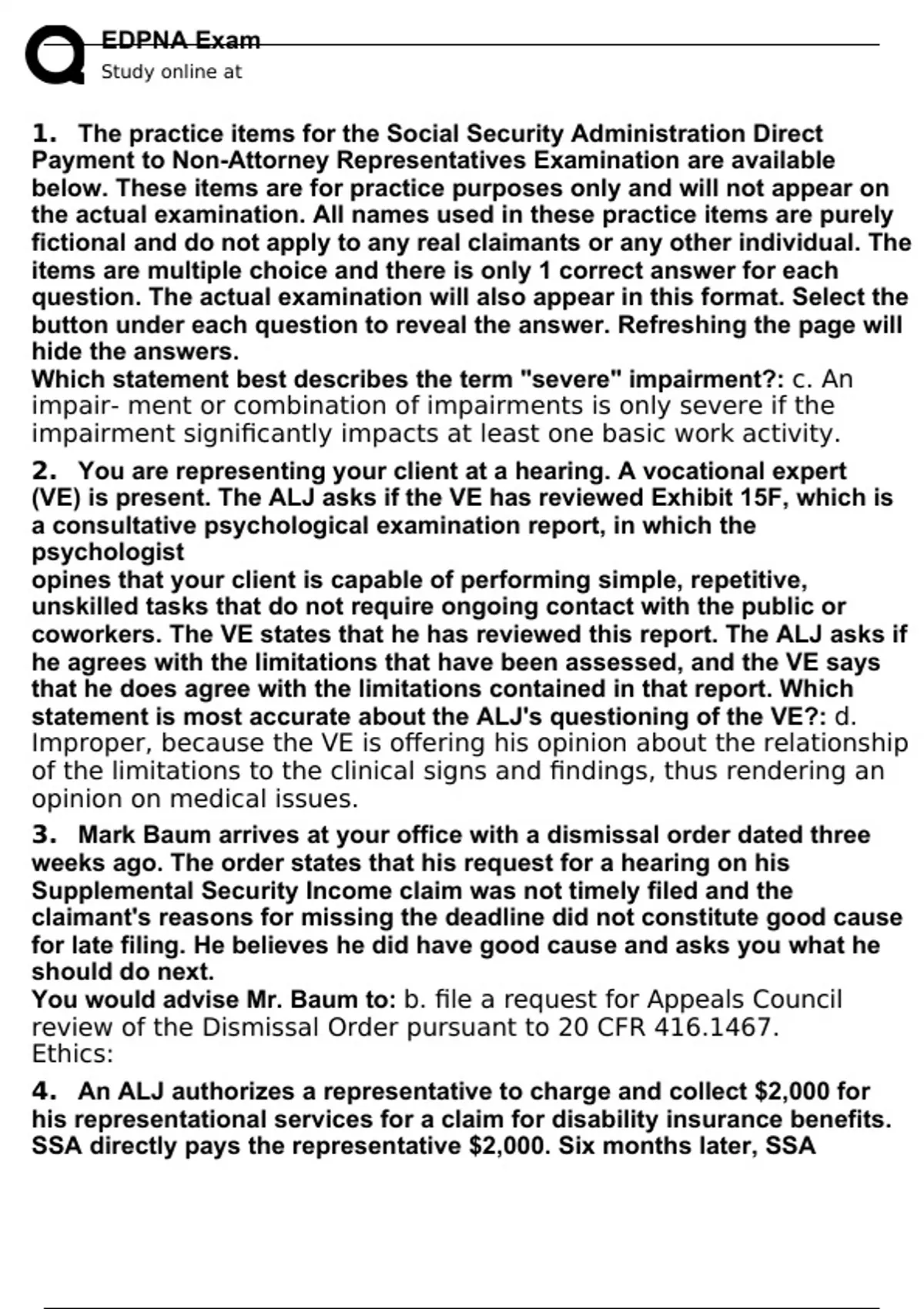 EDPNA Exam
Study online at

1. The practice items for the Social Security Administration Direct Payment to Non-Attorney Representatives Examination are available below. These items are for practice purposes only and will not appear on the actual examination. All names used in these practice items are purely fictional and do not apply to any real claimants or any other individual. The items are multiple choice and there is only 1 correct answer for each question. The actual examination will also appear in this format. Select the button under each question to reveal the answer. Refreshing the page will hide the answers.
Which statement best describes the term "severe" impairment?: c. An impair- ment or combination of impairments is only severe if the impairment significantly impacts at least one basic work activity.

2. You are representing your client at a hearing. A vocational expert (VE) is present. The ALJ asks if the VE has reviewed Exhibit 15F, which is a consultative psychological examination report, in which the psychologist
opines that your client is capable of performing simple, repetitive, unskilled tasks that do not require ongoing contact with the public or coworkers. The VE states that he has reviewed this report. The ALJ asks if he agrees with the limitations that have been assessed, and the VE says that he does agree with the limitations contained in that report. Which statement is most accurate about the ALJ's questioning of the VE?: d. Improper, because the VE is offering his opinion about the relationship of the limitations to the clinical signs and findings, thus rendering an opinion on medical issues.

3. Mark Baum arrives at your office with a dismissal order dated three weeks ago. The order states that his request for a hearing on his Supplemental Security Income claim was not timely filed and the claimant's reasons for missing the deadline did not constitute good cause for late filing. He believes he did have good cause and asks you what he should do next.
You would advise Mr. Baum to: b. file a request for Appeals Council review of the Dismissal Order pursuant to 20 CFR 416.1467.
Ethics:

4. An ALJ authorizes a representative to charge and collect $2,000 for his representational services for a claim for disability insurance benefits. SSA directly pays the representative $2,000. Six months later, SSA